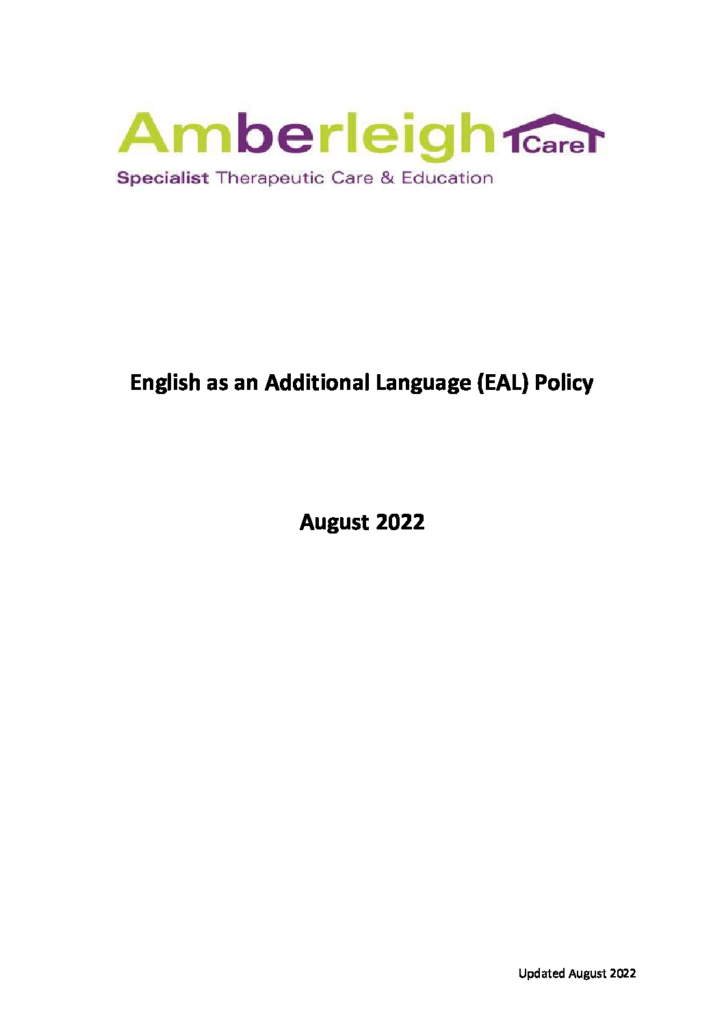 Amberleigh Care

Specialist Therapeutic Care & Education

English as an Additional Language (EAL) Policy

August 2022

Updated August 2022